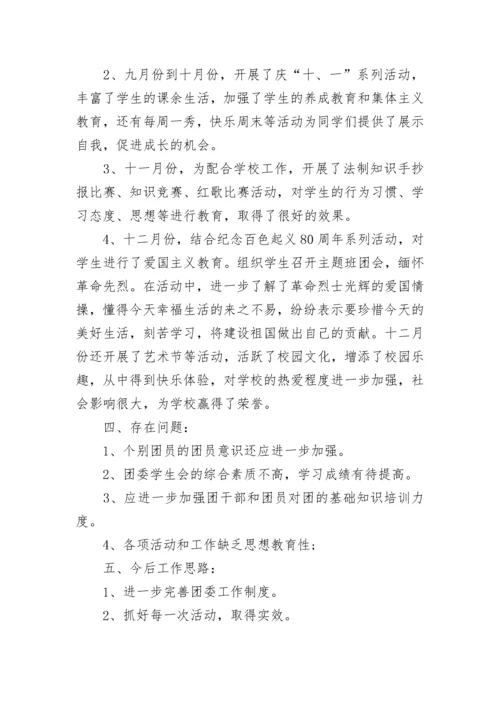 2、九月份到十月份，开展了庆“十、一”系列活动，丰富了学生的课余生活，加强了学生的养成教育和集体主义教育，还有每周一秀，快乐周末等活动为同学们提供了展示自我，促进成长的机会。

3、十一月份，为配合学校工作，开展了法制知识手抄报比赛、知识竞赛、红歌比赛活动，对学生的行为习惯、学习态度、思想等进行教育，取得了很好的效果。

4、十二月份，结合纪念百色起义80周年系列活动，对学生进行了爱国主义教育。组织学生召开主题班团会，缅怀革命先烈。在活动中，进一步了解了革命烈士光辉的爱国情操，懂得今天幸福生活的来之不易，纷纷表示要珍惜今天的美好生活，刻苦学习，将建设祖国做出自己的贡献。十二月份还开展了艺术节等活动，活跃了校园文化，增添了校园乐趣，从中得到快乐体验，对学校的热爱程度进一步加强，社会影响很大，为学校赢得了荣誉。

四、存在问题：

1、个别团员的团员意识还应进一步加强。

2、团委学生会的综合素质不高，学习成绩有待提高。

3、应进一步加强团干部和团员对团的基础知识培训力度。

4、各项活动和工作缺乏思想教育性；

五、今后工作思路：

1、进一步完善团委工作制度。

2、抓好每一次活动，取得实效。